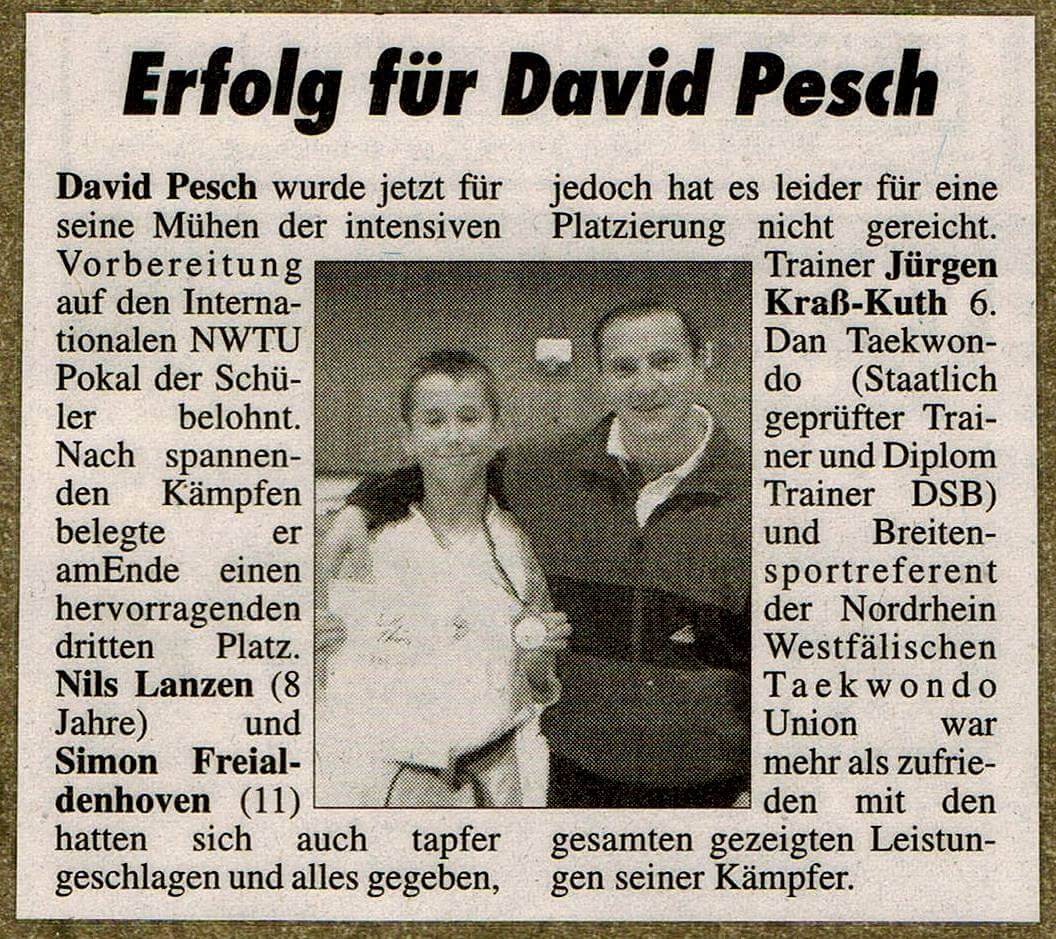 Erfolg für David Pesch

David Pesch wurde jetzt für seine Mühen der intensiven Vorbereitung auf den Internationalen NWTU Pokal der Schüler belohnt. Nach spannenden Kämpfen belegte er amEnde einen hervorragenden dritten Platz. Nils Lanzen (8 Jahre) und Simon Freialdenhoven (11) hatten sich auch tapfer geschlagen und alles gegeben, jedoch hat es leider für eine Platzierung nicht gereicht. Trainer Jürgen Kraß-Kuth 6. Dan Taekwondo (Staatlich geprüfter Trainer und Diplom Trainer DSB) und Breitensportreferent der Nordrhein Westfälischen Taekwondo Union war mehr als zufrieden mit den gesamten gezeigten Leistungen seiner Kämpfer.